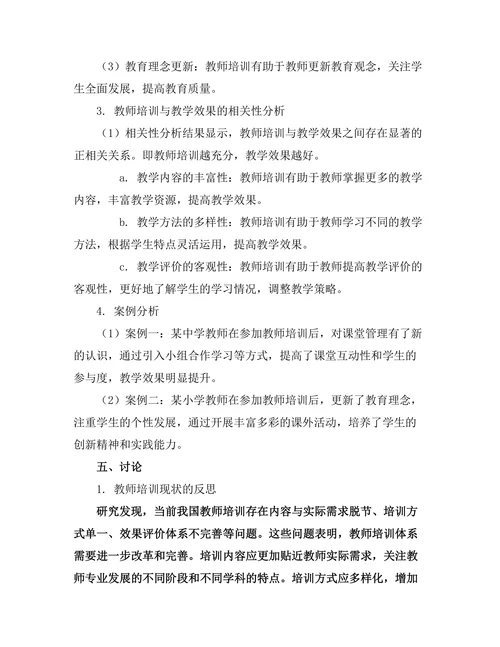 （3）教育理念更新：教师培训有助于教师更新教育观念，关注学生全面发展，提高教育质量。

3. 教师培训与教学效果的相关性分析

（1）相关性分析结果显示，教师培训与教学效果之间存在显著的正相关关系。即教师培训越充分，教学效果越好。

a. 教学内容的丰富性：教师培训有助于教师掌握更多的教学内容，丰富教学资源，提高教学效果。

b. 教学方法的多样性：教师培训有助于教师学习不同的教学方法，根据学生特点灵活运用，提高教学效果。

c. 教学评价的客观性：教师培训有助于教师提高教学评价的客观性，更好地了解学生的学习情况，调整教学策略。

4. 案例分析

（1）案例一：某中学教师在参加教师培训后，对课堂管理有了新的认识，通过引入小组合作学习等方式，提高了课堂互动性和学生的参与度，教学效果明显提升。

（2）案例二：某小学教师在参加教师培训后，更新了教育理念，注重学生的个性发展，通过开展丰富多彩的课外活动，培养了学生的创新精神和实践能力。

五、讨论

1. 教师培训现状的反思

研究发现，当前我国教师培训存在内容与实际需求脱节、培训方式单一、效果评价体系不完善等问题。这些问题表明，教师培训体系需要进一步改革和完善。培训内容应更加贴近教师实际需求，关注教师专业发展的不同阶段和不同学科的特点。培训方式应多样化，增加